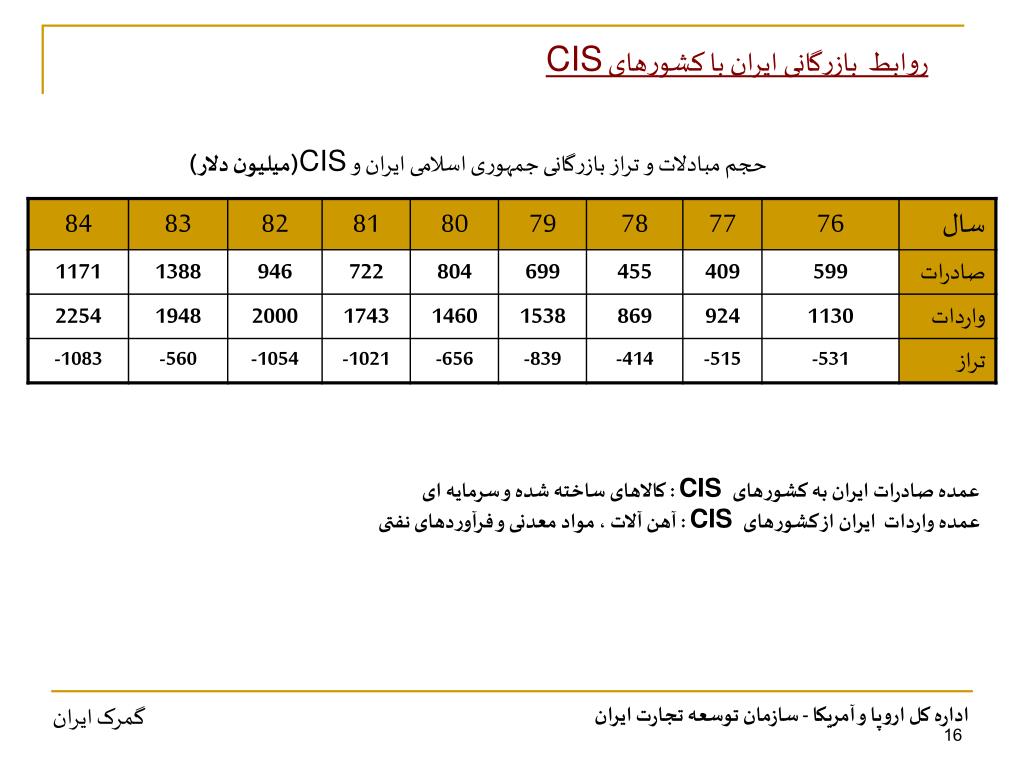 روابط بازرگانی ایران با کشورهای CIS

حجم مبادلات و تراز بازرگانی جمهوری اسلامی ایران و CIS(میلیون دلار)

| سال | 76 | 77 | 78 | 79 | 80 | 81 | 82 | 83 | 84 |
|---|---|---|---|---|---|---|---|---|---|
| صادرات | 599 | 409 | 455 | 699 | 804 | 722 | 946 | 1388 | 1171 |
| واردات | 1130 | 924 | 869 | 1538 | 1460 | 1743 | 2000 | 1948 | 2254 |
| تراز | -531 | -515 | -414 | -839 | -656 | -1021 | -1054 | -560 | -1083 |

عمده صادرات ایران به کشورهای CIS : کالاهای ساخته شده و سرمایه ای
عمده واردات ایران ازکشورهای CIS : آهن آلات ، مواد معدنی و فرآوردهای نفتی

اداره کل اروپا و آمریکا - سازمان توسعه تجارت ایران
گمرک ایران
16